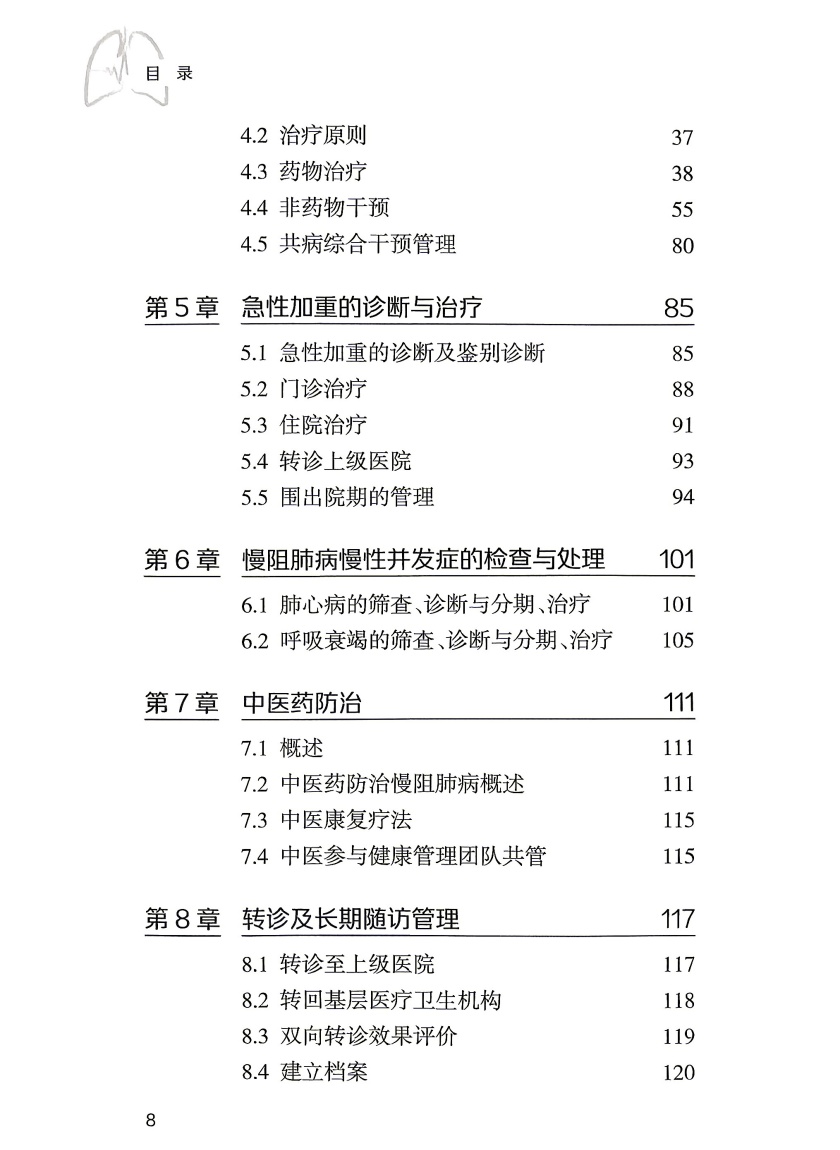 目 录

4.2 治疗原则 37
4.3 药物治疗 38
4.4 非药物干预 55
4.5 共病综合干预管理 80

第 5 章 急性加重的诊断与治疗 85

5.1 急性加重的诊断及鉴别诊断 85
5.2 门诊治疗 88
5.3 住院治疗 91
5.4 转诊上级医院 93
5.5 围出院期的管理 94

第 6 章 慢阻肺病慢性并发症的检查与处理 101

6.1 肺心病的筛查、诊断与分期、治疗 101
6.2 呼吸衰竭的筛查、诊断与分期、治疗 105

第 7 章 中医药防治 111

7.1 概述 111
7.2 中医药防治慢阻肺病概述 111
7.3 中医康复疗法 115
7.4 中医参与健康管理团队共管 115

第 8 章 转诊及长期随访管理 117

8.1 转诊至上级医院 117
8.2 转回基层医疗卫生机构 118
8.3 双向转诊效果评价 119
8.4 建立档案 120

8